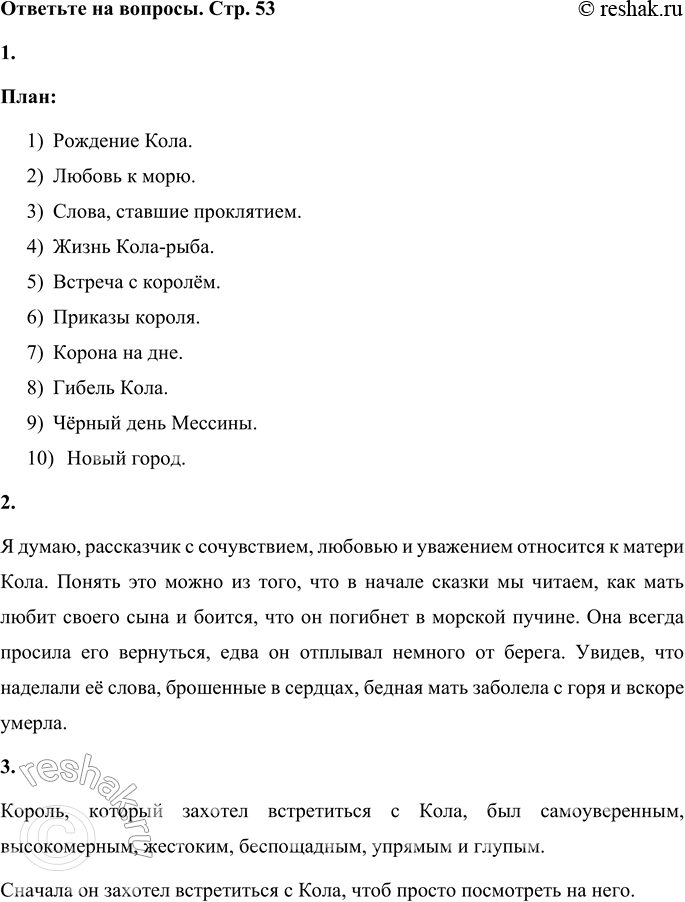 Ответьте на вопросы. Стр. 53

© reshak.ru

1.

План:

1) Рождение Кола.
2) Любовь к морю.
3) Слова, ставшие проклятием.
4) Жизнь Кола-рыба.
5) Встреча с королём.
6) Приказы короля.
7) Корона на дне.
8) Гибель Кола.
9) Чёрный день Мессины.
10) Новый город.

2.

Я думаю, рассказчик с сочувствием, любовью и уважением относится к матери Кола. Понять это можно из того, что в начале сказки мы читаем, как мать любит своего сына и боится, что он погибнет в морской пучине. Она всегда просила его вернуться, едва он отплывал немного от берега. Увидев, что наделали её слова, брошенные в сердцах, бедная мать заболела с горя и вскоре умерла.

3.

Король, который захотел встретиться с Кола, был самоуверенным, высокомерным, жестоким, беспощадным, упрямым и глупым.

Сначала он захотел встретиться с Кола, чтоб просто посмотреть на него.

© reshak.ru